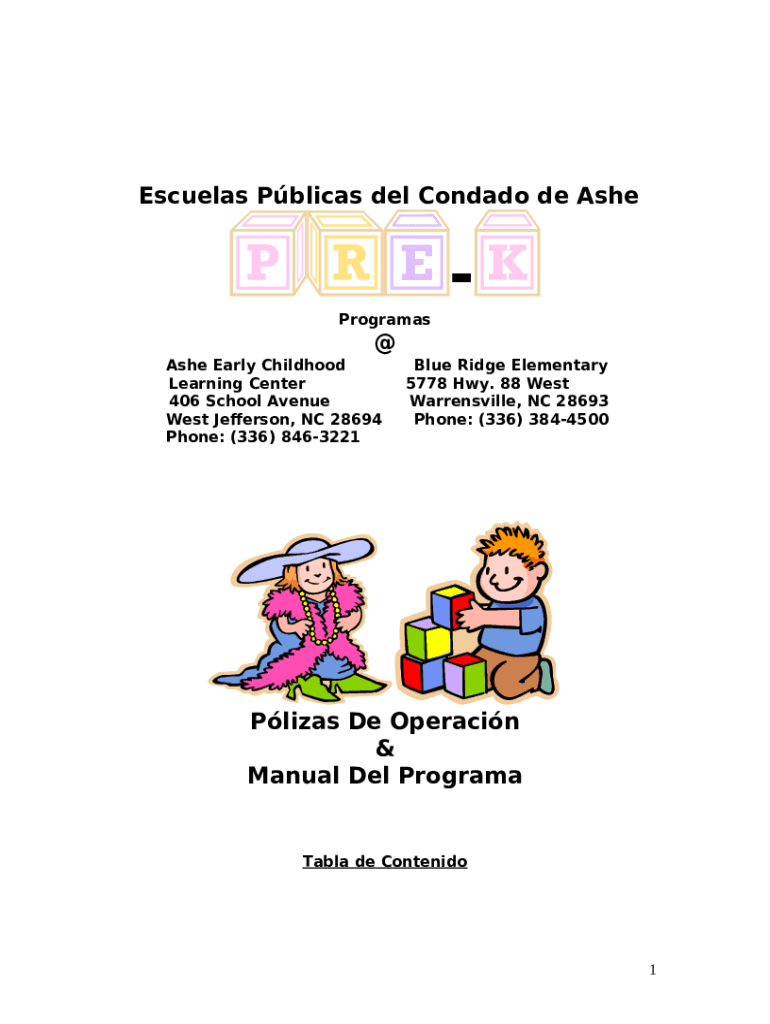 Escuelas Públicas del Condado de Ashe

P R E - K

Programas

@

Ashe Early Childhood
Learning Center
406 School Avenue
West Jefferson, NC 28694
Phone: (336) 846-3221

Blue Ridge Elementary
5778 Hwy. 88 West
Warrensville, NC 28693
Phone: (336) 384-4500

Pólizas De Operación
&
Manual Del Programa

Tabla de Contenido

1